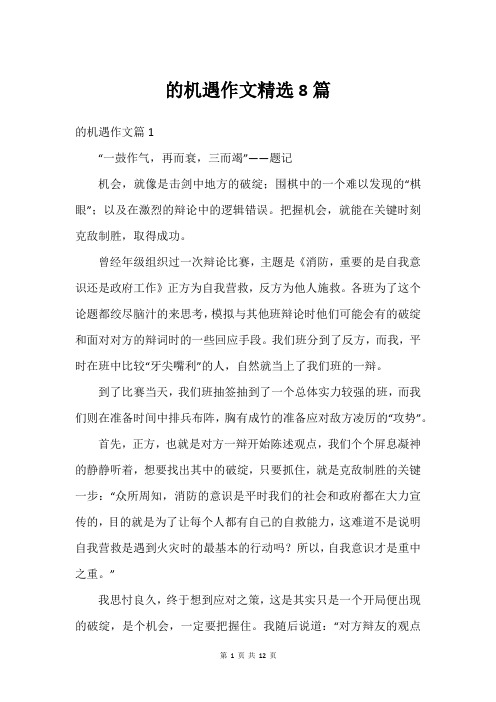 的机遇作文精选 8 篇

的机遇作文篇 1

“一鼓作气，再而衰，三而竭”——题记

机会，就像是击剑中地方的破绽；围棋中的一个难以发现的“棋眼”；以及在激烈的辩论中的逻辑错误。把握机会，就能在关键时刻克敌制胜，取得成功。

曾经年级组织过一次辩论比赛，主题是《消防，重要的是自我意识还是政府工作》正方为自我营救，反方为他人施救。各班为了这个论题都绞尽脑汁的来思考，模拟与其他班辩论时他们可能会有的破绽和面对对方的辩词时的一些回应手段。我们班分到了反方，而我，平时在班中比较“牙尖嘴利”的人，自然就当上了我们班的一辩。

到了比赛当天，我们班抽签抽到了一个总体实力较强的班，而我们则在准备时间中排兵布阵，胸有成竹的准备应对敌方凌厉的“攻势”。

首先，正方，也就是对方一辩开始陈述观点，我们个个屏息凝神的静静听着，想要找出其中的破绽，只要抓住，就是克敌制胜的关键一步：“众所周知，消防的意识是平时我们的社会和政府都在大力宣传的，目的就是为了让每个人都有自己的自救能力，这难道不是说明自我营救是遇到火灾时的最基本的行动吗？所以，自我意识才是重中之重。”

我思忖良久，终于想到应对之策，这是其实只是一个开局便出现的破绽，是个机会，一定要把握住。我随后说道：“对方辩友的观点

第 1 页 共 12 页